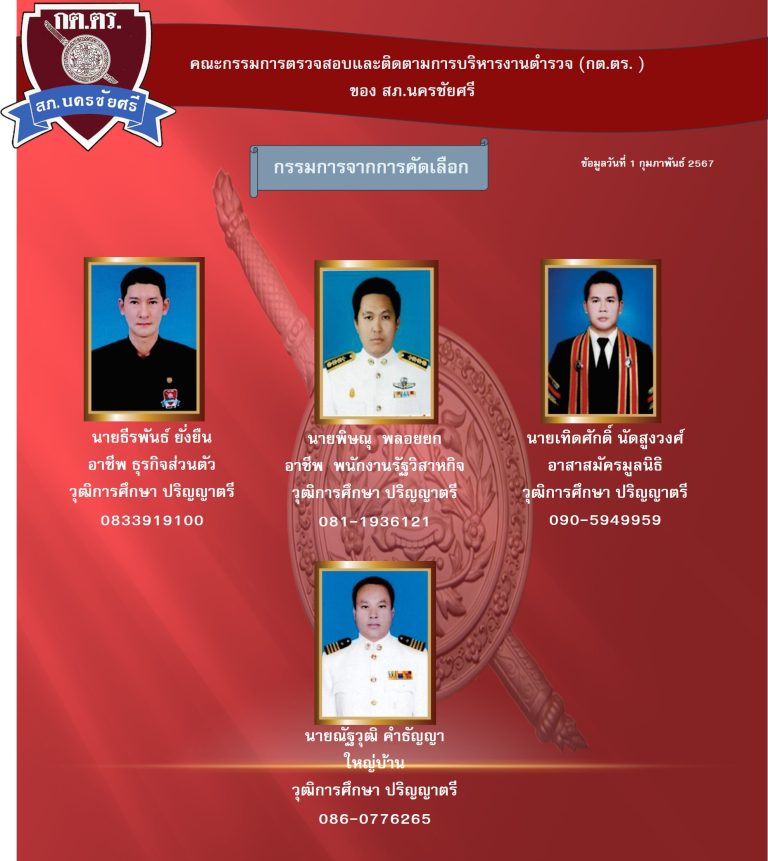 กต.ตร.
สภ.นครชัยศรี

คณะกรรมการตรวจสอบและติดตามการบริหารงานตำรวจ (กต.ตร. )
ของ สภ.นครชัยศรี

กรรมการจากการคัดเลือก

ข้อมูลวันที่ 1 กุมภาพันธ์ 2567

นายธีรพันธ์ ยั่งยืน
อาชีพ ธุรกิจส่วนตัว
วุฒิการศึกษา ปริญญาตรี
0833919100

นายพิษณุ พลอยยก
อาชีพ พนักงานรัฐวิสาหกิจ
วุฒิการศึกษา ปริญญาตรี
081-1936121

นายเทิดศักดิ์ นัดสูงวงศ์
อาสาสมัครมูลนิธิ
วุฒิการศึกษา ปริญญาตรี
090-5949959

นายณัฐวุฒิ คำธัญญา
ใหญ่บ้าน
วุฒิการศึกษา ปริญญาตรี
086-0776265